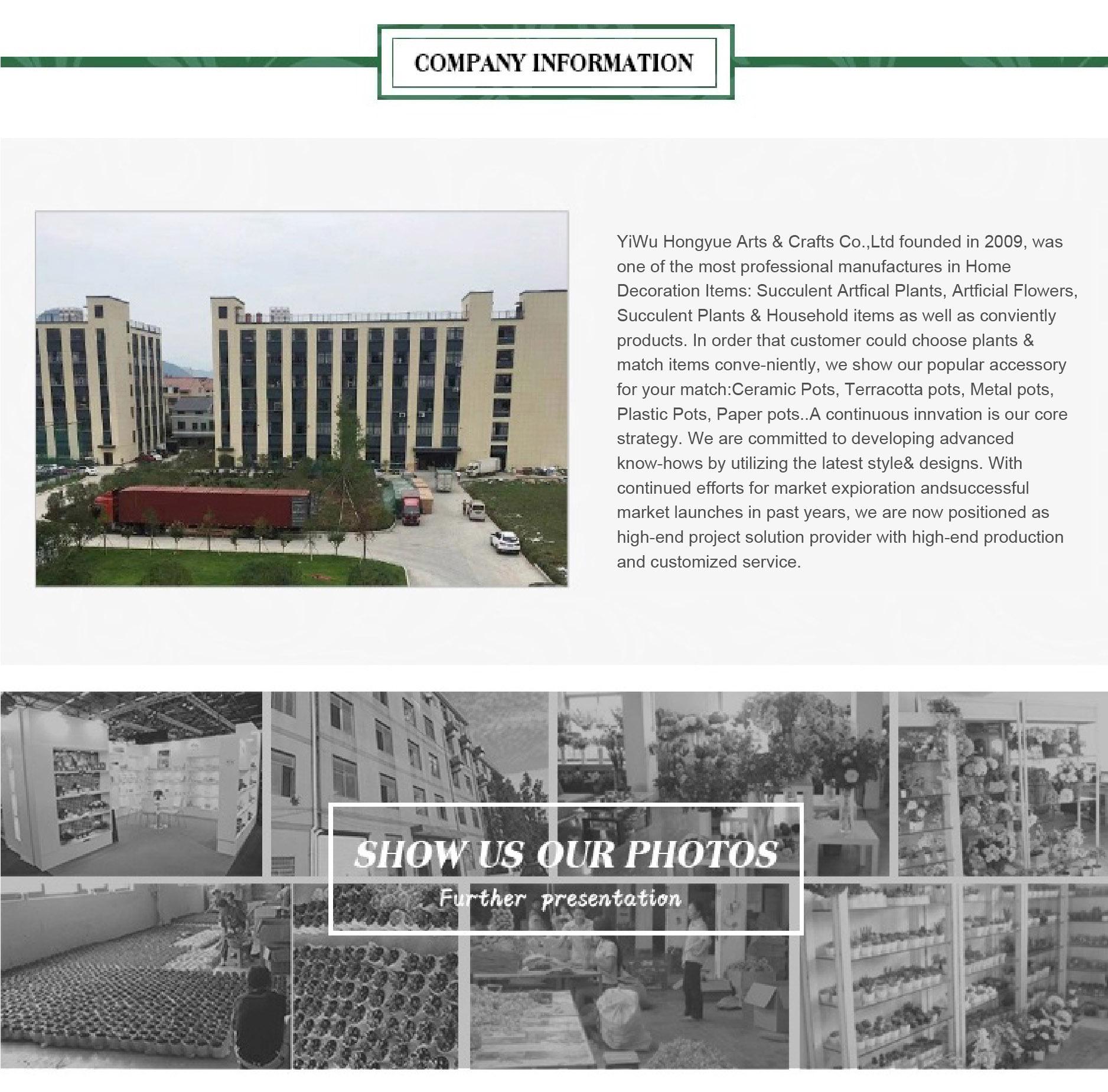 COMPANY INFORMATION

YiWu Hongyue Arts & Crafts Co.,Ltd founded in 2009, was one of the most professional manufactures in Home Decoration Items: Succulent Artfical Plants, Artficial Flowers, Succulent Plants & Household items as well as conviently products. In order that customer could choose plants & match items conve-niently, we show our popular accessory for your match:Ceramic Pots, Terracotta pots, Metal pots, Plastic Pots, Paper pots..A continuous innvation is our core strategy. We are committed to developing advanced know-hows by utilizing the latest style& designs. With continued efforts for market expioration andsuccessful market launches in past years, we are now positioned as high-end project solution provider with high-end production and customized service.

SHOW US OUR PHOTOS
Further presentation